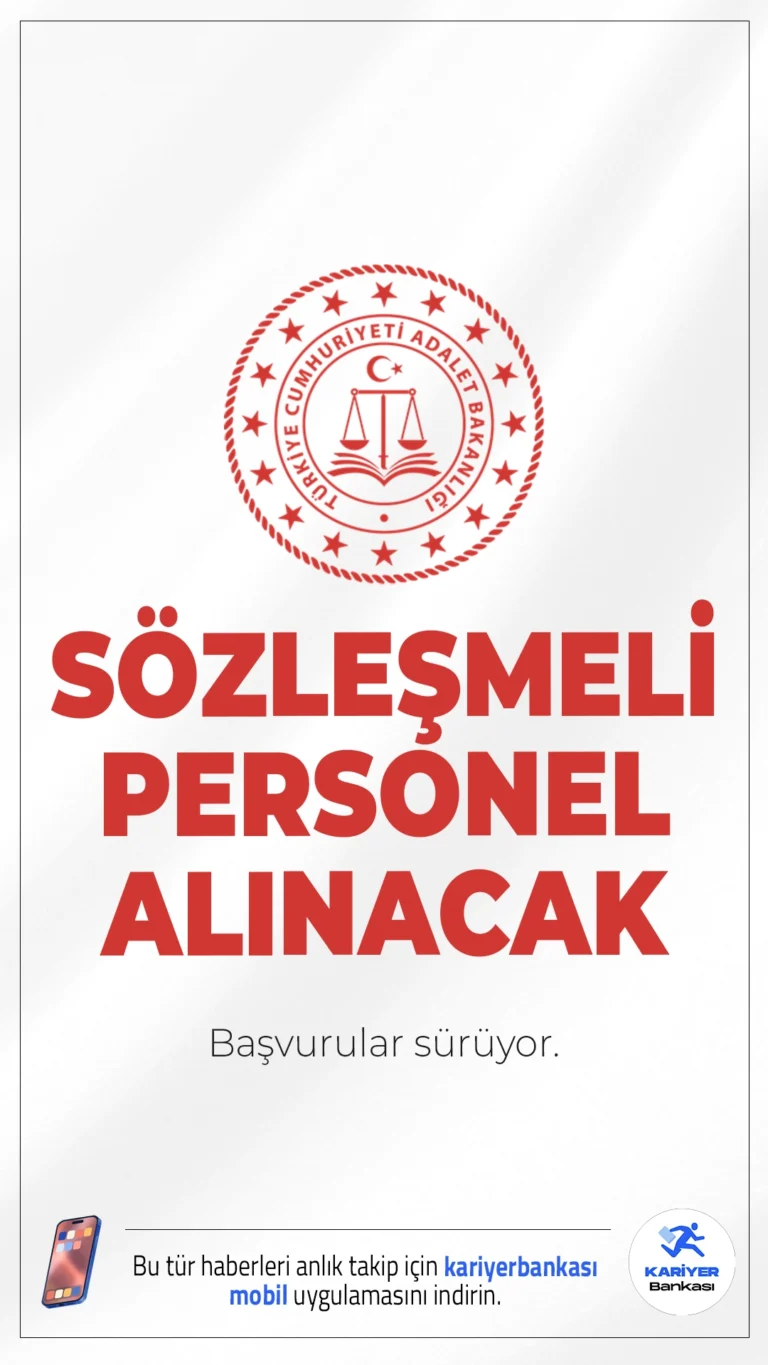 TÜRKİYE CUMHURİYETİ ADALET BAKANLIĞI

SÖZLEŞMELİ PERSONEL ALINACAK

Başvurular sürüyor.

Bu tür haberleri anlık takip için kariyerbankası mobil uygulamasını indirin.

KARİYER Bankası